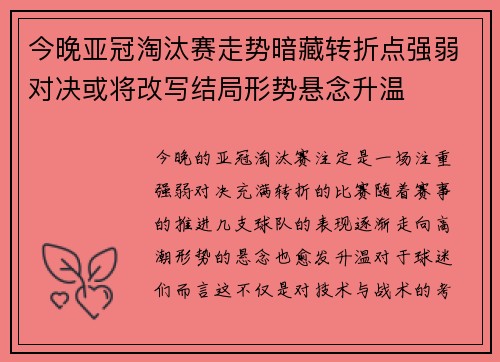 今晚亚冠淘汰赛走势暗藏转折点强弱对决或将改写结局形势悬念升温

今晚的亚冠淘汰赛注定是一场注重强弱对决充满转折的比赛随着赛事的推进几支球队的表现逐渐走向高潮形势的悬念也愈发升温对于球迷们而言这不仅是对技术与战术的考